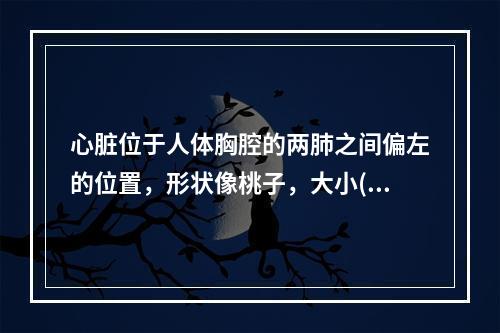 心脏位于人体胸腔的两肺之间偏左的位置，形状像桃子，大小(...